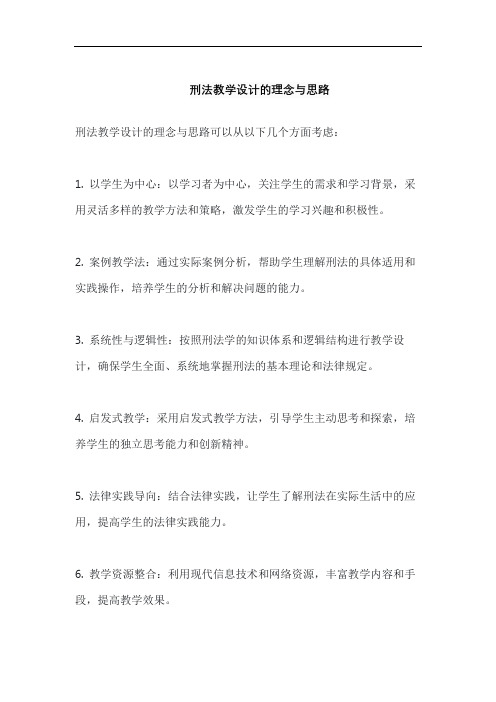 刑法教学设计的理念与思路

刑法教学设计的理念与思路可以从以下几个方面考虑：

1. 以学生为中心：以学习者为中心，关注学生的需求和学习背景，采用灵活多样的教学方法和策略，激发学生的学习兴趣和积极性。

2. 案例教学法：通过实际案例分析，帮助学生理解刑法的具体适用和实践操作，培养学生的分析和解决问题的能力。

3. 系统性与逻辑性：按照刑法学的知识体系和逻辑结构进行教学设计，确保学生全面、系统地掌握刑法的基本理论和法律规定。

4. 启发式教学：采用启发式教学方法，引导学生主动思考和探索，培养学生的独立思考能力和创新精神。

5. 法律实践导向：结合法律实践，让学生了解刑法在实际生活中的应用，提高学生的法律实践能力。

6. 教学资源整合：利用现代信息技术和网络资源，丰富教学内容和手段，提高教学效果。